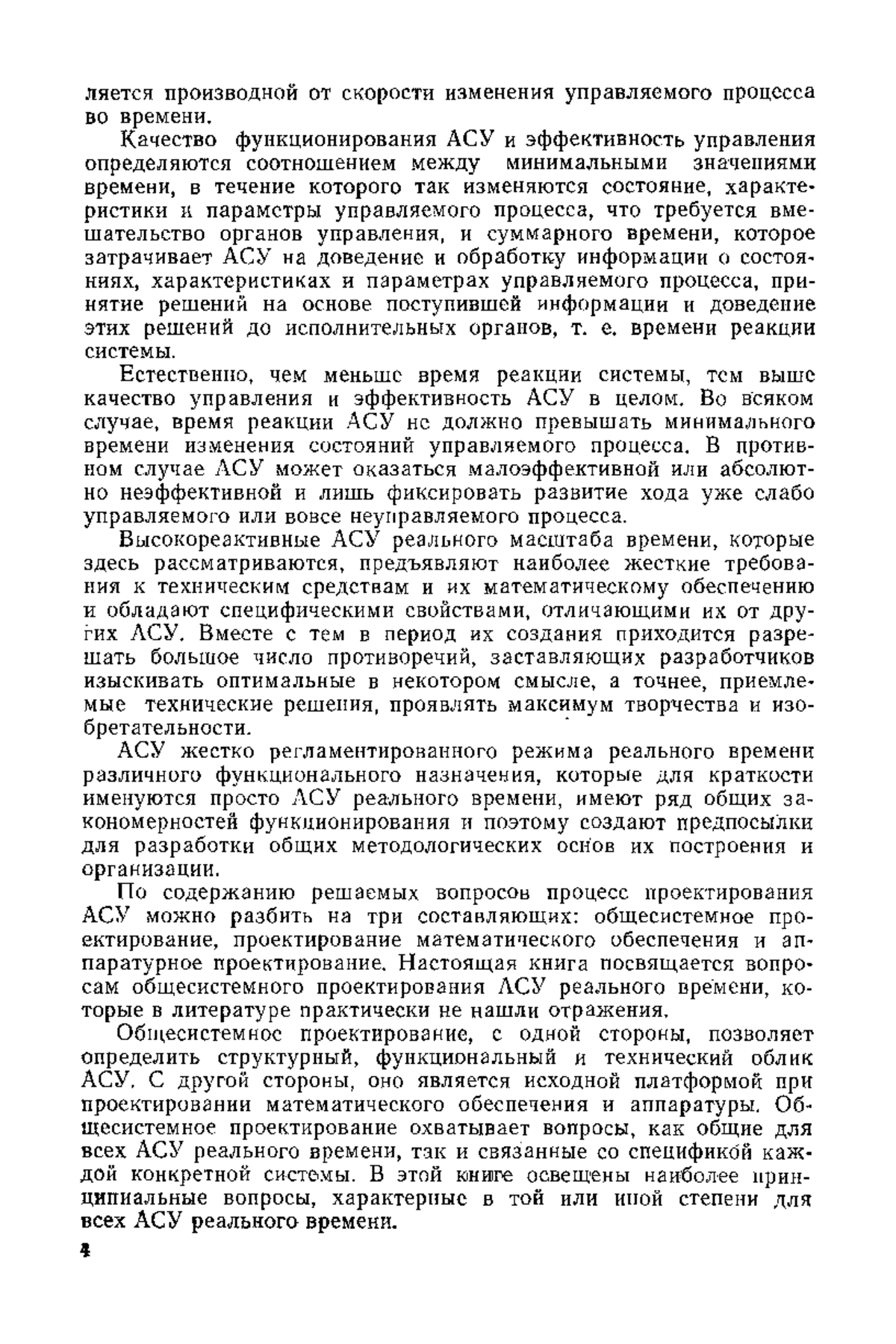 ляется производной от скорости изменения управляемого процесса во времени.

Качество функционирования АСУ и эффективность управления определяются соотношением между минимальными значениями времени, в течение которого так изменяются состояние, характеристики и параметры управляемого процесса, что требуется вмешательство органов управления, и суммарного времени, которое затрачивает АСУ на доведение и обработку информации о состояниях, характеристиках и параметрах управляемого процесса, принятие решений на основе поступившей информации и доведение этих решений до исполнительных органов, т. е. времени реакции системы.

Естественно, чем меньше время реакции системы, тем выше качество управления и эффективность АСУ в целом. Во всяком случае, время реакции АСУ не должно превышать минимального времени изменения состояний управляемого процесса. В противном случае АСУ может оказаться малоэффективной или абсолютно неэффективной и лишь фиксировать развитие хода уже слабо управляемого или вовсе неуправляемого процесса.

Высокореактивные АСУ реального масштаба времени, которые здесь рассматриваются, предъявляют наиболее жесткие требования к техническим средствам и их математическому обеспечению и обладают специфическими свойствами, отличающими их от других АСУ. Вместе с тем в период их создания приходится разрешать большое число противоречий, заставляющих разработчиков изыскивать оптимальные в некотором смысле, а точнее, приемлемые технические решения, проявлять максимум творчества и изобретательности.

АСУ жестко регламентированного режима реального времени различного функционального назначения, которые для краткости именуются просто АСУ реального времени, имеют ряд общих закономерностей функционирования и поэтому создают предпосылки для разработки общих методологических основ их построения и организации.

По содержанию решаемых вопросов процесс проектирования АСУ можно разбить на три составляющих: общесистемное проектирование, проектирование математического обеспечения и аппаратурное проектирование. Настоящая книга посвящается вопросам общесистемного проектирования АСУ реального времени, которые в литературе практически не нашли отражения.

Общесистемное проектирование, с одной стороны, позволяет определить структурный, функциональный и технический облик АСУ. С другой стороны, оно является исходной платформой при проектировании математического обеспечения и аппаратуры. Общесистемное проектирование охватывает вопросы, как общие для всех АСУ реального времени, так и связанные со спецификой каждой конкретной системы. В этой книге освещены наиболее принципиальные вопросы, характерные в той или иной степени для всех АСУ реального времени.

4